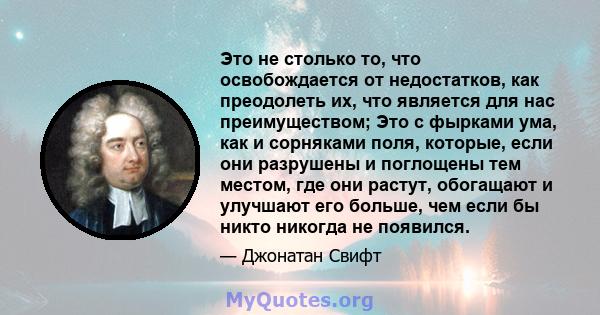 Это не столько то, что освобождается от недостатков, как преодолеть их, что является для нас преимуществом; Это с фырками ума, как и сорняками поля, которые, если они разрушены и поглощены тем местом, где они растут, обогащают и улучшают его больше, чем если бы никто никогда не появился.

— Джонатан Свифт

MyQuotes.org